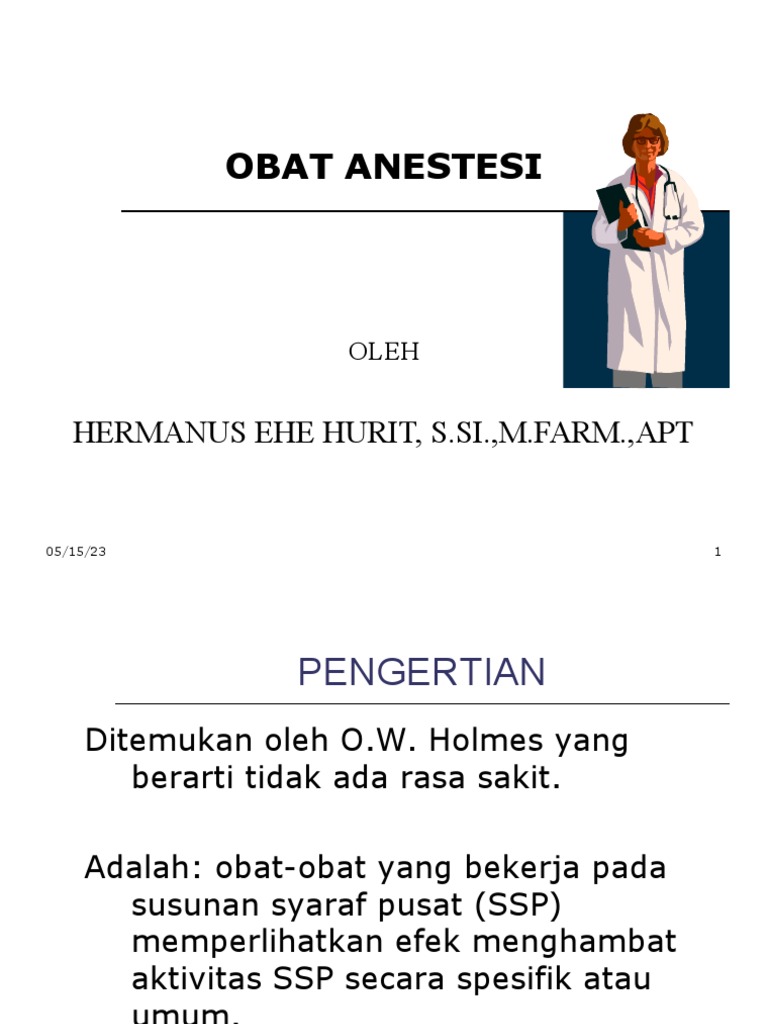 OBAT ANESTESI

OLEH

HERMANUS EHE HURIT, S.SI.,M.FARM.,APT

05/15/23

1

PENGERTIAN

Ditemukan oleh O.W. Holmes yang berarti tidak ada rasa sakit.

Adalah: obat-obat yang bekerja pada susunan syaraf pusat (SSP) memperlihatkan efek menghambat aktivitas SSP secara spesifik atau umum.